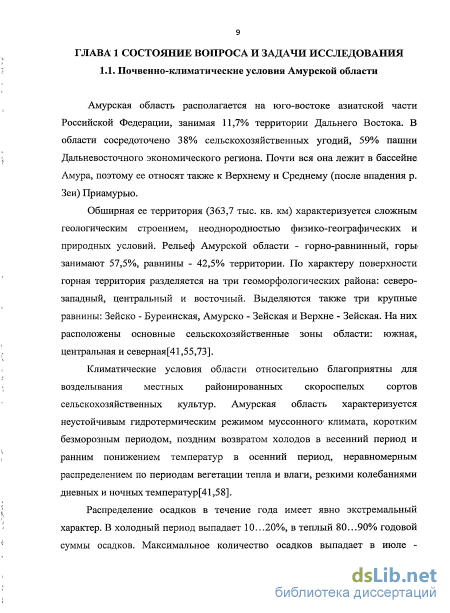 9

ГЛАВА 1 СОСТОЯНИЕ ВОПРОСА И ЗАДАЧИ ИССЛЕДОВАНИЯ

1.1. Почвенно-климатические условия Амурской области

Амурская область располагается на юго-востоке азиатской части Российской Федерации, занимая 11,7% территории Дальнего Востока. В области сосредоточено 38% сельскохозяйственных угодий, 59% пашни Дальневосточного экономического региона. Почти вся она лежит в бассейне Амура, поэтому ее относят также к Верхнему и Среднему (после впадения р. Зеи) Приамурью.

Обширная ее территория (363,7 тыс. кв. км) характеризуется сложным геологическим строением, неоднородностью физико-географических и природных условий. Рельеф Амурской области - горно-равнинный, горы занимают 57,5%, равнины - 42,5% территории. По характеру поверхности горная территория разделяется на три геоморфологических района: северо-западный, центральный и восточный. Выделяются также три крупные равнины: Зейско - Буреинская, Амурско - Зейская и Верхне - Зейская. На них расположены основные сельскохозяйственные зоны области: южная, центральная и северная[41,55,73].

Климатические условия области относительно благоприятны для возделывания местных районированных скороспелых сортов сельскохозяйственных культур. Амурская область характеризуется неустойчивым гидротермическим режимом муссонного климата, коротким безморозным периодом, поздним возвратом холодов в весенний период и ранним понижением температур в осенний период, неравномерным распределением по периодам вегетации тепла и влаги, резкими колебаниями дневных и ночных температур[41,58].

Распределение осадков в течение года имеет явно экстремальный характер. В холодный период выпадает 10…20%, в теплый 80…90% годовой суммы осадков. Максимальное количество осадков выпадает в июле -

dsLib.net
библиотека диссертаций